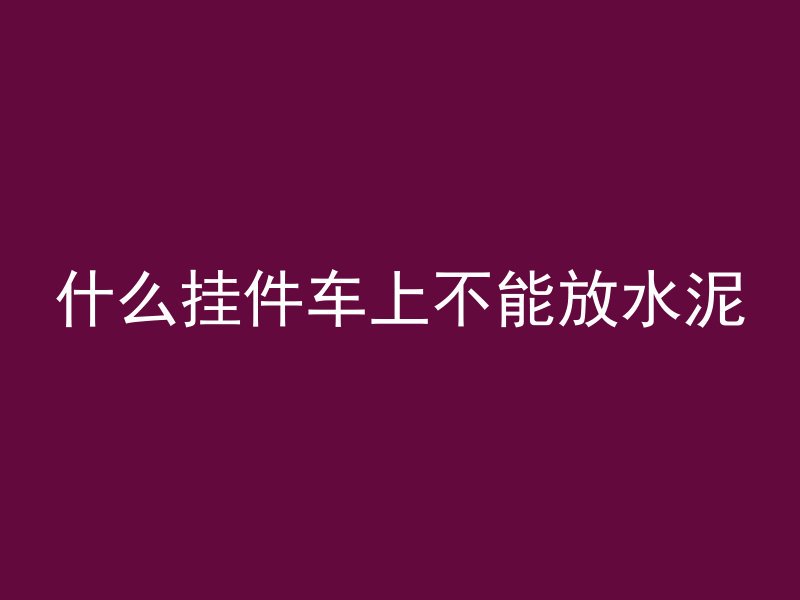 什么挂件车上不能放水泥